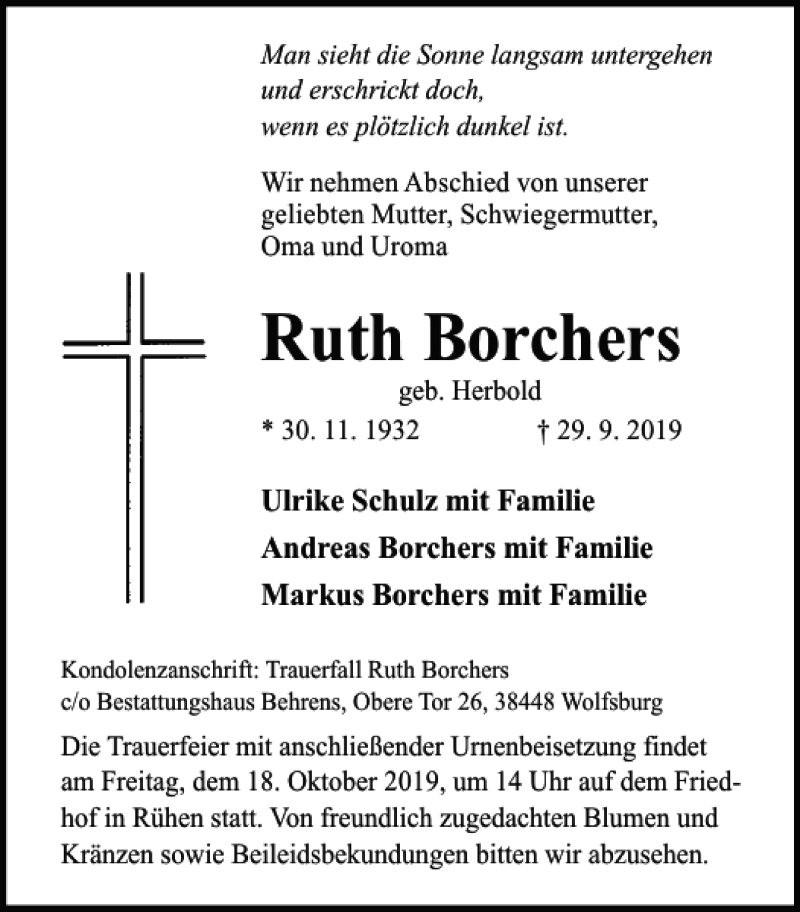 Man sieht die Sonne langsam untergehen
und erschrickt doch,
wenn es plötzlich dunkel ist.

Wir nehmen Abschied von unserer geliebten Mutter, Schwiegermutter, Oma und Uroma

Ruth Borchers

geb. Herbold

* 30. 11. 1932 † 29. 9. 2019

Ulrike Schulz mit Familie
Andreas Borchers mit Familie
Markus Borchers mit Familie

Kondolenzanschrift: Trauerfall Ruth Borchers
c/o Bestattungshaus Behrens, Obere Tor 26, 38448 Wolfsburg

Die Trauerfeier mit anschließender Urnenbeisetzung findet am Freitag, dem 18. Oktober 2019, um 14 Uhr auf dem Friedhof in Rühen statt. Von freundlich zugedachten Blumen und Kränzen sowie Beileidsbekundungen bitten wir abzusehen.